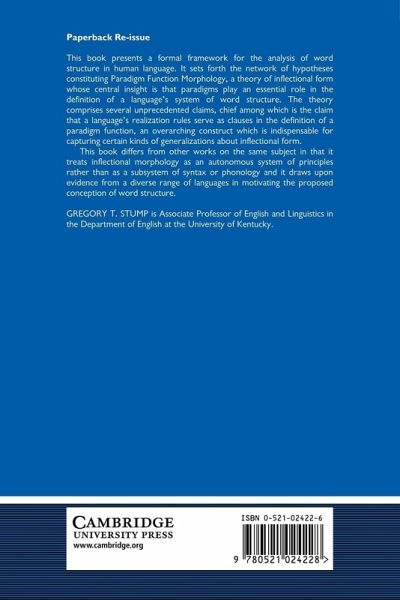 Paperback Re-issue

This book presents a formal framework for the analysis of word structure in human language. It sets forth the network of hypotheses constituting Paradigm Function Morphology, a theory of inflectional form whose central insight is that paradigms play an essential role in the definition of a language's system of word structure. The theory comprises several unprecedented claims, chief among which is the claim that a language's realization rules serve as clauses in the definition of a paradigm function, an overarching construct which is indispensable for capturing certain kinds of generalizations about inflectional form.

This book differs from other works on the same subject in that it treats inflectional morphology as an autonomous system of principles rather than as a subsystem of syntax or phonology and it draws upon evidence from a diverse range of languages in motivating the proposed conception of word structure.

GREGORY T. STUMP is Associate Professor of English and Linguistics in the Department of English at the University of Kentucky.

CAMBRIDGE
UNIVERSITY PRESS
www.cambridge.org

ISBN 0-521-02422-6

9 780521 024228 >